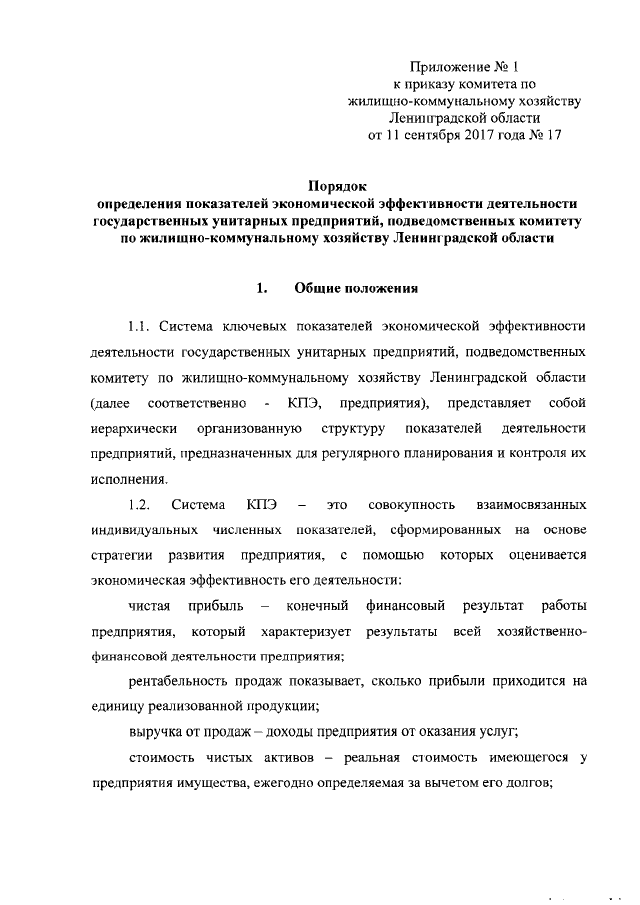 Приложение № 1
к приказу комитета по
жилищно-коммунальному хозяйству
Ленинградской области
от 11 сентября 2017 года № 17

Порядок
определения показателей экономической эффективности деятельности государственных унитарных предприятий, подведомственных комитету по жилищно-коммунальному хозяйству Ленинградской области

1. Общие положения

1.1. Система ключевых показателей экономической эффективности деятельности государственных унитарных предприятий, подведомственных комитету по жилищно-коммунальному хозяйству Ленинградской области (далее соответственно - КПЭ, предприятия), представляет собой иерархически организованную структуру показателей деятельности предприятий, предназначенных для регулярного планирования и контроля их исполнения.

1.2. Система КПЭ – это совокупность взаимосвязанных индивидуальных численных показателей, сформированных на основе стратегии развития предприятия, с помощью которых оценивается экономическая эффективность его деятельности:

чистая прибыль – конечный финансовый результат работы предприятия, который характеризует результаты всей хозяйственно-финансовой деятельности предприятия;

рентабельность продаж показывает, сколько прибыли приходится на единицу реализованной продукции;

выручка от продаж – доходы предприятия от оказания услуг;

стоимость чистых активов – реальная стоимость имеющегося у предприятия имущества, ежегодно определяемая за вычетом его долгов;